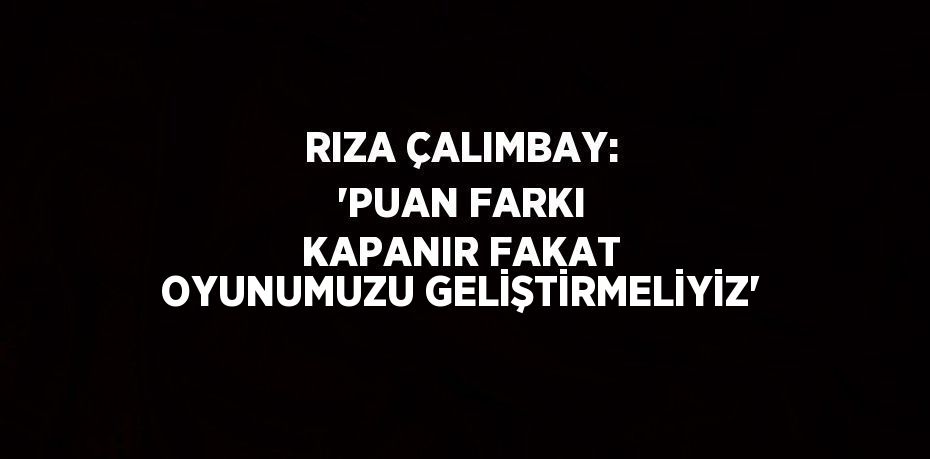 RIZA ÇALIMBAY:
'PUAN FARKI
KAPANIR FAKAT
OYUNUMUZU GELİŞTİRMELİYİZ'